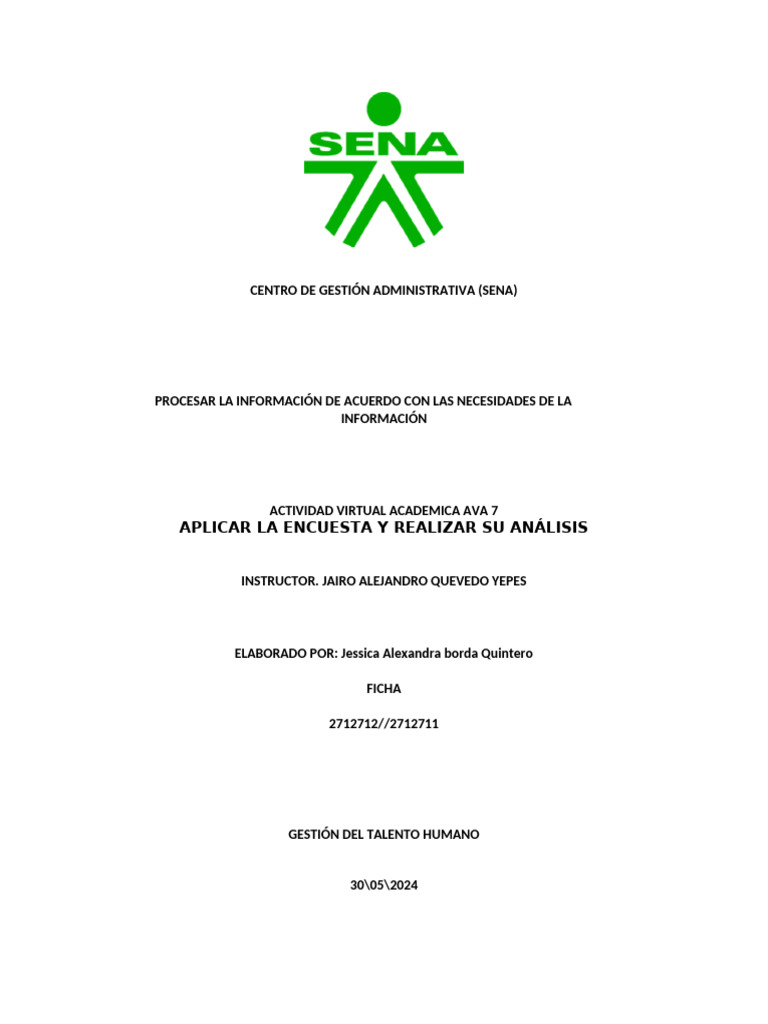 SENA

CENTRO DE GESTIÓN ADMINISTRATIVA (SENA)

PROCESAR LA INFORMACIÓN DE ACUERDO CON LAS NECESIDADES DE LA INFORMACIÓN

ACTIVIDAD VIRTUAL ACADEMICA AVA 7
APLICAR LA ENCUESTA Y REALIZAR SU ANÁLISIS

INSTRUCTOR. JAIRO ALEJANDRO QUEVEDO YEPES

ELABORADO POR: Jessica Alexandra borda Quintero

FICHA

2712712//2712711

GESTIÓN DEL TALENTO HUMANO

30\05\2024